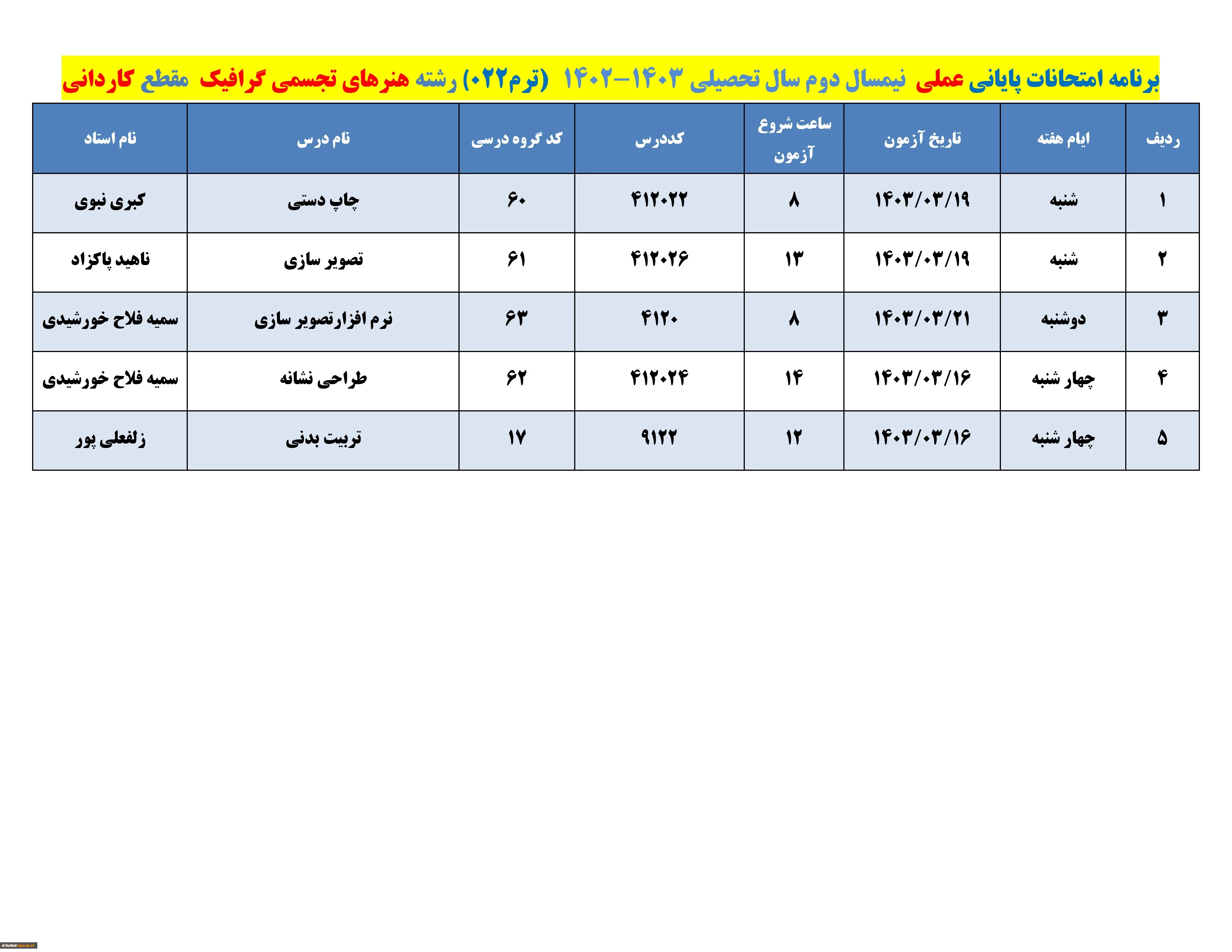 برنامه امتحانات پایانی عملی نیمسال دوم سال تحصیلی ۱۴۰۳-۱۴۰۲ (ترم۰۲۲) رشته هنرهای تجسمی گرافیک مقطع کاردانی

| ردیف | ایام هفته | تاریخ آزمون | ساعت شروع آزمون | کددرس | کد گروه درسی | نام درس | نام استاد |
|---|---|---|---|---|---|---|---|
| ۱ | شنبه | ۱۴۰۳/۰۳/۱۹ | ۸ | ۴۱۲۰۲۲ | ۶۰ | چاپ دستی | کبری نبوی |
| ۲ | شنبه | ۱۴۰۳/۰۳/۱۹ | ۱۳ | ۴۱۲۰۲۶ | ۶۱ | تصویر سازی | ناهید پاکزاد |
| ۳ | دوشنبه | ۱۴۰۳/۰۳/۲۱ | ۸ | ۴۱۲۰ | ۶۳ | نرم افزارتصویر سازی | سمیه فلاح خورشیدی |
| ۴ | چهار شنبه | ۱۴۰۳/۰۳/۱۶ | ۱۴ | ۴۱۲۰۲۴ | ۶۲ | طراحی نشانه | سمیه فلاح خورشیدی |
| ۵ | چهار شنبه | ۱۴۰۳/۰۳/۱۶ | ۱۲ | ۹۱۲۲ | ۱۷ | تربیت بدنی | زلفعلی پور |

d-babol.nus.ac.ir